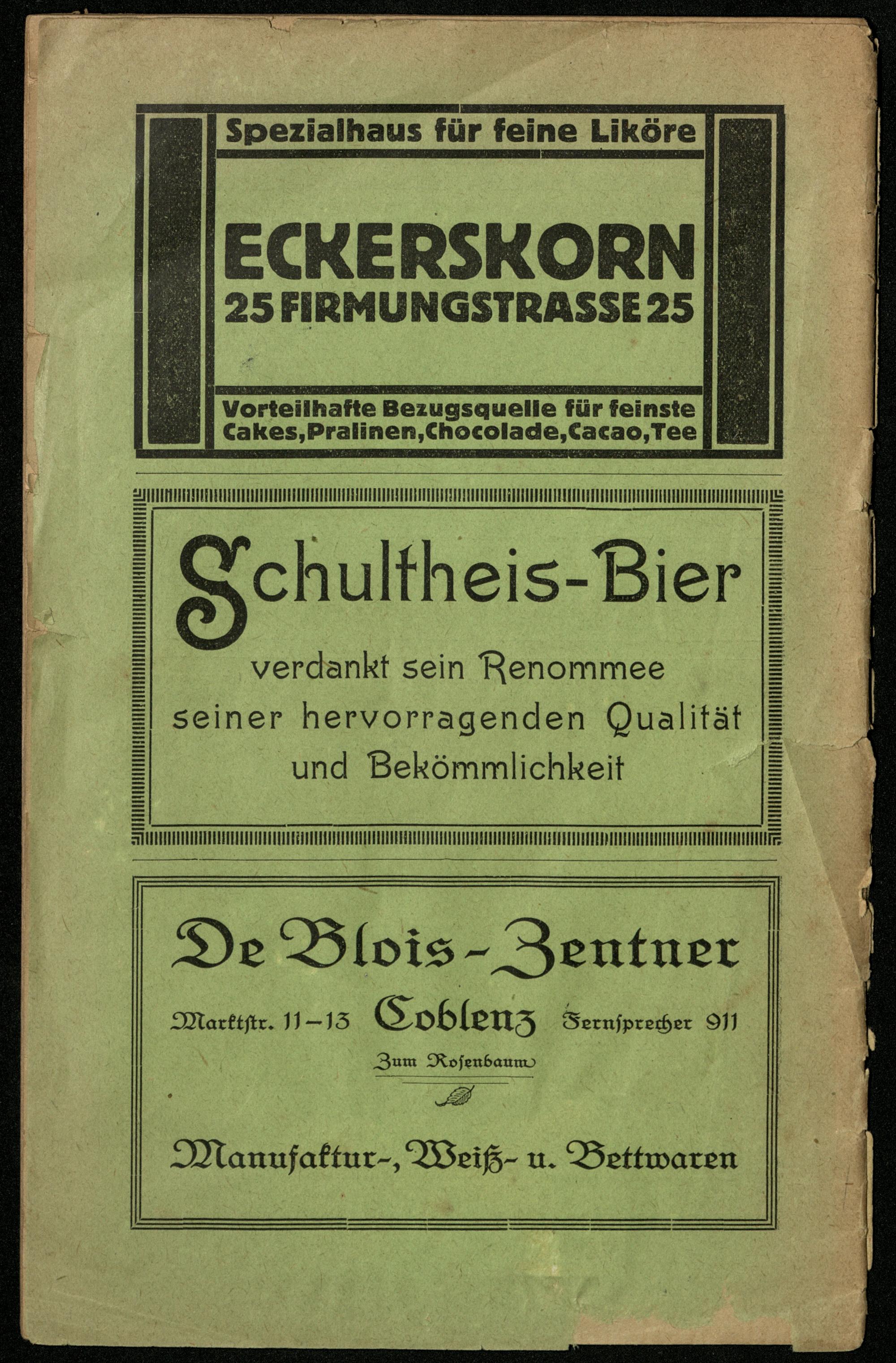 Spezialhaus für feine Liköre

ECKERSKORN
25 FIRMUNGSTRASSE 25

Vorteilhafte Bezugsquelle für feinste Cakes, Pralinen, Chocolade, Cacao, Tee

Schultheis-Bier
verdankt sein Renommee seiner hervorragenden Qualität und Bekömmlichkeit

De Blois-Zentner
Marktstr. 11–13 Coblenz Fernsprecher 911
Zum Rosenbaum

Manufaktur-, Weiß- u. Bettwaren